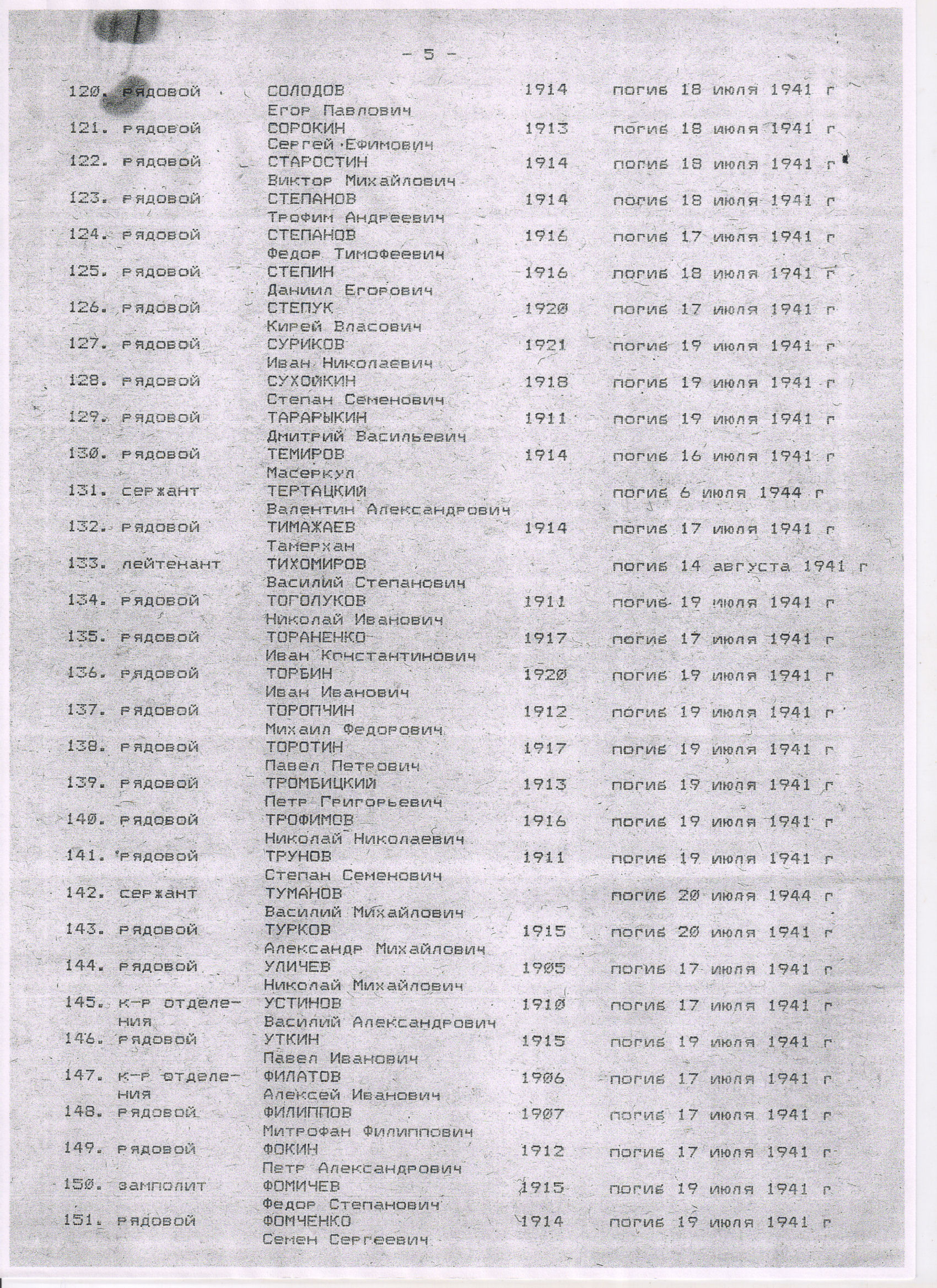 - 5 -

| | | | | |
|---|---|---|---|---|
| 120. | рядовой | СОЛОДОВ Егор Павлович | 1914 | погиб 18 июля 1941 г |
| 121. | рядовой | СОРОКИН Сергей Ефимович | 1913 | погиб 18 июля 1941 г |
| 122. | рядовой | СТАРОСТИН Виктор Михайлович | 1914 | погиб 18 июля 1941 г |
| 123. | рядовой | СТЕПАНОВ Трофим Андреевич | 1914 | погиб 18 июля 1941 г |
| 124. | рядовой | СТЕПАНОВ Федор Тимофеевич | 1916 | погиб 17 июля 1941 г |
| 125. | рядовой | СТЕПИН Даниил Егорович | 1916 | погиб 18 июля 1941 г |
| 126. | рядовой | СТЕПУК Кирей Власович | 1920 | погиб 17 июля 1941 г |
| 127. | рядовой | СУРИКОВ Иван Николаевич | 1921 | погиб 19 июля 1941 г |
| 128. | рядовой | СУХОЙКИН Степан Семенович | 1918 | погиб 19 июля 1941 г |
| 129. | рядовой | ТАРАРЫКИН Дмитрий Васильевич | 1911 | погиб 19 июля 1941 г |
| 130. | рядовой | ТЕМИРОВ Масеркул | 1914 | погиб 16 июля 1941 г |
| 131. | сержант | ТЕРТАЦКИЙ Валентин Александрович | | погиб 6 июля 1944 г |
| 132. | рядовой | ТИМАЖАЕВ Тамерхан | 1914 | погиб 17 июля 1941 г |
| 133. | лейтенант | ТИХОМИРОВ Василий Степанович | | погиб 14 августа 1941 г |
| 134. | рядовой | ТОГОЛУКОВ Николай Иванович | 1911 | погиб 19 июля 1941 г |
| 135. | рядовой | ТОРАНЕНКО Иван Константинович | 1917 | погиб 17 июля 1941 г |
| 136. | рядовой | ТОРБИН Иван Иванович | 1920 | погиб 19 июля 1941 г |
| 137. | рядовой | ТОРОПЧИН Михаил Федорович | 1912 | погиб 19 июля 1941 г |
| 138. | рядовой | ТОРОТИН Павел Петрович | 1917 | погиб 19 июля 1941 г |
| 139. | рядовой | ТРОМБИЦКИЙ Петр Григорьевич | 1913 | погиб 19 июля 1941 г |
| 140. | рядовой | ТРОФИМОВ Николай Николаевич | 1916 | погиб 19 июля 1941 г |
| 141. | рядовой | ТРУНОВ Степан Семенович | 1911 | погиб 19 июля 1941 г |
| 142. | сержант | ТУМАНОВ Василий Михайлович | | погиб 20 июля 1944 г |
| 143. | рядовой | ТУРКОВ Александр Михайлович | 1915 | погиб 20 июля 1941 г |
| 144. | рядовой | УЛИЧЕВ Николай Михайлович | 1905 | погиб 17 июля 1941 г |
| 145. | к-р отделения | УСТИНОВ Василий Александрович | 1910 | погиб 17 июля 1941 г |
| 146. | рядовой | УТКИН Павел Иванович | 1915 | погиб 19 июля 1941 г |
| 147. | к-р отделения | ФИЛАТОВ Алексей Иванович | 1906 | погиб 17 июля 1941 г |
| 148. | рядовой | ФИЛИППОВ Митрофан Филиппович | 1907 | погиб 17 июля 1941 г |
| 149. | рядовой | ФОКИН Петр Александрович | 1912 | погиб 17 июля 1941 г |
| 150. | замполит | ФОМИЧЕВ Федор Степанович | 1915 | погиб 19 июля 1941 г |
| 151. | рядовой | ФОМЧЕНКО Семен Сергеевич | 1914 | погиб 19 июля 1941 г |